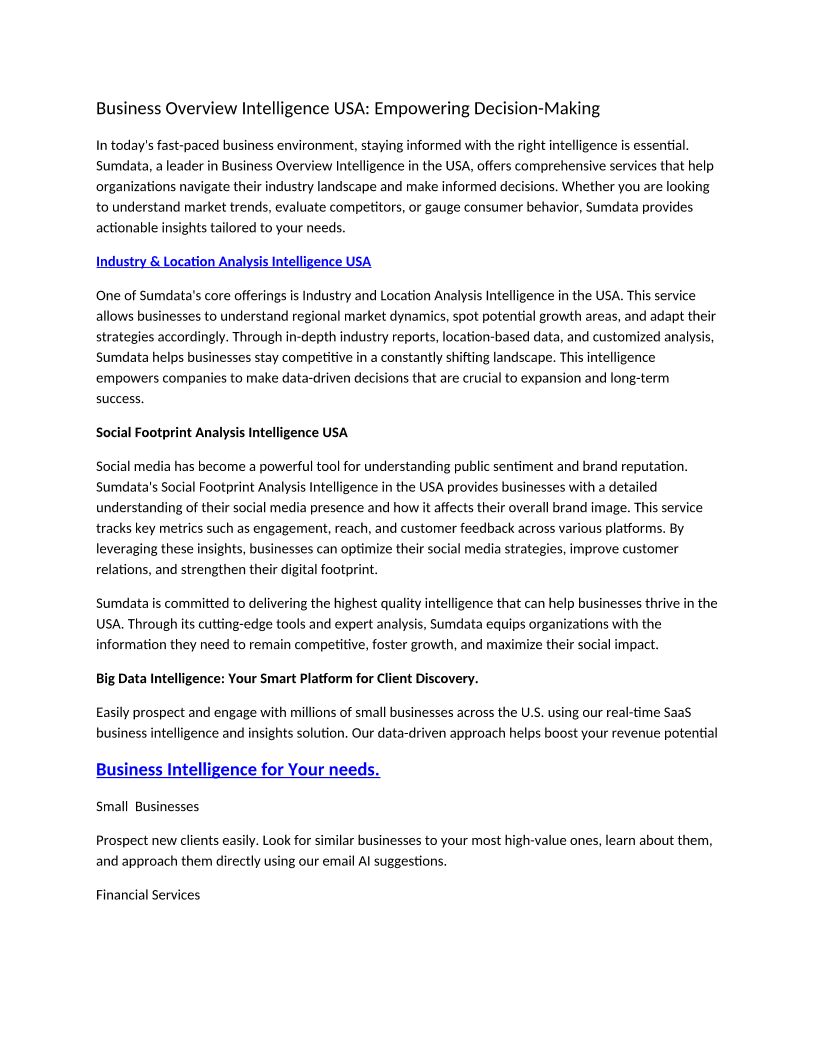 Business Overview Intelligence USA: Empowering Decision-Making

In today's fast-paced business environment, staying informed with the right intelligence is essential. Sumdata, a leader in Business Overview Intelligence in the USA, offers comprehensive services that help organizations navigate their industry landscape and make informed decisions. Whether you are looking to understand market trends, evaluate competitors, or gauge consumer behavior, Sumdata provides actionable insights tailored to your needs.

Industry & Location Analysis Intelligence USA

One of Sumdata's core offerings is Industry and Location Analysis Intelligence in the USA. This service allows businesses to understand regional market dynamics, spot potential growth areas, and adapt their strategies accordingly. Through in-depth industry reports, location-based data, and customized analysis, Sumdata helps businesses stay competitive in a constantly shifting landscape. This intelligence empowers companies to make data-driven decisions that are crucial to expansion and long-term success.

Social Footprint Analysis Intelligence USA

Social media has become a powerful tool for understanding public sentiment and brand reputation. Sumdata's Social Footprint Analysis Intelligence in the USA provides businesses with a detailed understanding of their social media presence and how it affects their overall brand image. This service tracks key metrics such as engagement, reach, and customer feedback across various platforms. By leveraging these insights, businesses can optimize their social media strategies, improve customer relations, and strengthen their digital footprint.

Sumdata is committed to delivering the highest quality intelligence that can help businesses thrive in the USA. Through its cutting-edge tools and expert analysis, Sumdata equips organizations with the information they need to remain competitive, foster growth, and maximize their social impact.

Big Data Intelligence: Your Smart Platform for Client Discovery.

Easily prospect and engage with millions of small businesses across the U.S. using our real-time SaaS business intelligence and insights solution. Our data-driven approach helps boost your revenue potential

Business Intelligence for Your needs.

Small Businesses

Prospect new clients easily. Look for similar businesses to your most high-value ones, learn about them, and approach them directly using our email AI suggestions.

Financial Services